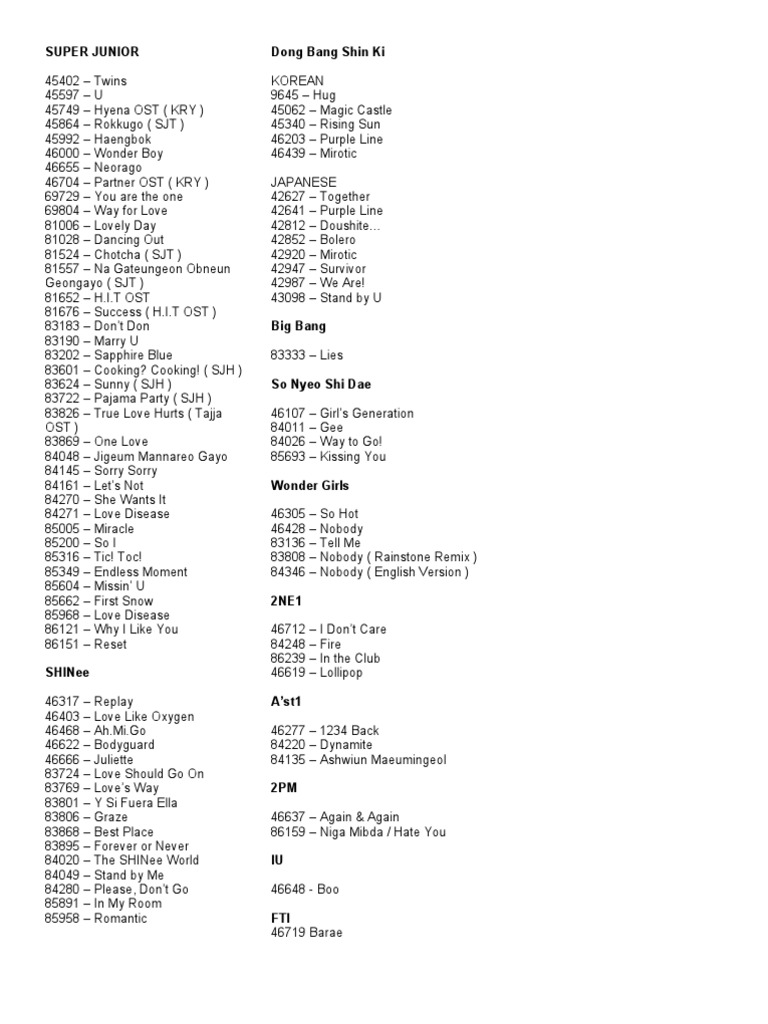 SUPER JUNIOR

45402 – Twins
45597 – U
45749 – Hyena OST ( KRY )
45864 – Rokkugo ( SJT )
45992 – Haengbok
46000 – Wonder Boy
46655 – Neorago
46704 – Partner OST ( KRY )
69729 – You are the one
69804 – Way for Love
81006 – Lovely Day
81028 – Dancing Out
81524 – Chotcha ( SJT )
81557 – Na Gateungeon Obneun Geongayo ( SJT )
81652 – H.I.T OST
81676 – Success ( H.I.T OST )
83183 – Don't Don
83190 – Marry U
83202 – Sapphire Blue
83601 – Cooking? Cooking! ( SJH )
83624 – Sunny ( SJH )
83722 – Pajama Party ( SJH )
83826 – True Love Hurts ( Tajja OST )
83869 – One Love
84048 – Jigeum Mannareo Gayo
84145 – Sorry Sorry
84161 – Let's Not
84270 – She Wants It
84271 – Love Disease
85005 – Miracle
85200 – So I
85316 – Tic! Toc!
85349 – Endless Moment
85604 – Missin' U
85662 – First Snow
85968 – Love Disease
86121 – Why I Like You
86151 – Reset

SHINee

46317 – Replay
46403 – Love Like Oxygen
46468 – Ah.Mi.Go
46622 – Bodyguard
46666 – Juliette
83724 – Love Should Go On
83769 – Love's Way
83801 – Y Si Fuera Ella
83806 – Graze
83868 – Best Place
83895 – Forever or Never
84020 – The SHINee World
84049 – Stand by Me
84280 – Please, Don't Go
85891 – In My Room
85958 – Romantic

Dong Bang Shin Ki

KOREAN
9645 – Hug
45062 – Magic Castle
45340 – Rising Sun
46203 – Purple Line
46439 – Mirotic

JAPANESE
42627 – Together
42641 – Purple Line
42812 – Doushite…
42852 – Bolero
42920 – Mirotic
42947 – Survivor
42987 – We Are!
43098 – Stand by U

Big Bang

83333 – Lies

So Nyeo Shi Dae

46107 – Girl's Generation
84011 – Gee
84026 – Way to Go!
85693 – Kissing You

Wonder Girls

46305 – So Hot
46428 – Nobody
83136 – Tell Me
83808 – Nobody ( Rainstone Remix )
84346 – Nobody ( English Version )

2NE1

46712 – I Don't Care
84248 – Fire
86239 – In the Club
46619 – Lollipop

A'st1

46277 – 1234 Back
84220 – Dynamite
84135 – Ashwiun Maeumingeol

2PM

46637 – Again & Again
86159 – Niga Mibda / Hate You

IU

46648 - Boo

FTI
46719 Barae